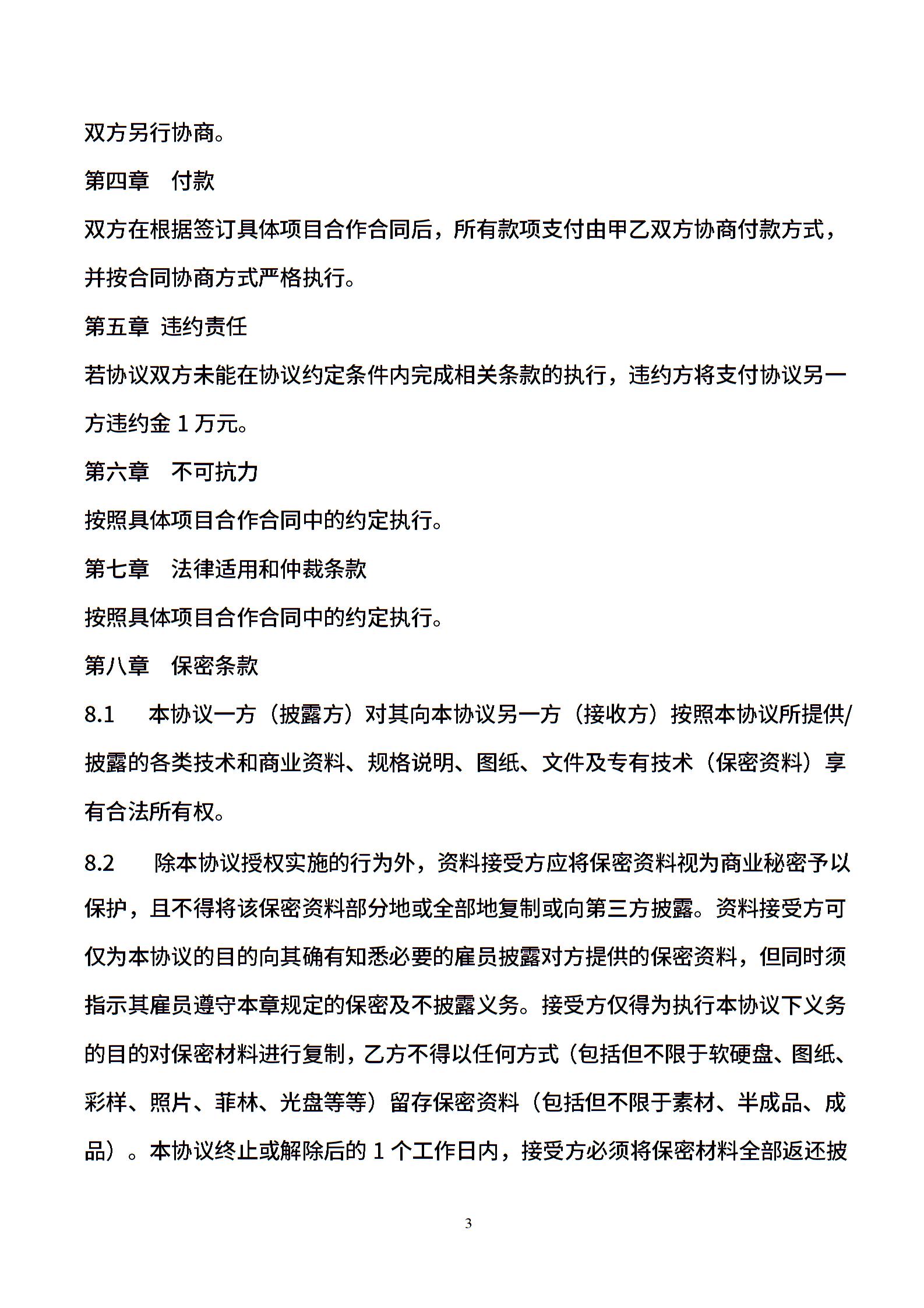 双方另行协商。

第四章　付款

双方在根据签订具体项目合作合同后，所有款项支付由甲乙双方协商付款方式，并按合同协商方式严格执行。

第五章 违约责任

若协议双方未能在协议约定条件内完成相关条款的执行，违约方将支付协议另一方违约金 1 万元。

第六章　不可抗力

按照具体项目合作合同中的约定执行。

第七章　法律适用和仲裁条款

按照具体项目合作合同中的约定执行。

第八章　保密条款

8.1　本协议一方（披露方）对其向本协议另一方（接收方）按照本协议所提供/披露的各类技术和商业资料、规格说明、图纸、文件及专有技术（保密资料）享有合法所有权。

8.2　除本协议授权实施的行为外，资料接受方应将保密资料视为商业秘密予以保护，且不得将该保密资料部分地或全部地复制或向第三方披露。资料接受方可仅为本协议的目的向其确有知悉必要的雇员披露对方提供的保密资料，但同时须指示其雇员遵守本章规定的保密及不披露义务。接受方仅得为执行本协议下义务的目的对保密材料进行复制，乙方不得以任何方式（包括但不限于软硬盘、图纸、彩样、照片、菲林、光盘等等）留存保密资料（包括但不限于素材、半成品、成品）。本协议终止或解除后的 1 个工作日内，接受方必须将保密材料全部返还披

3